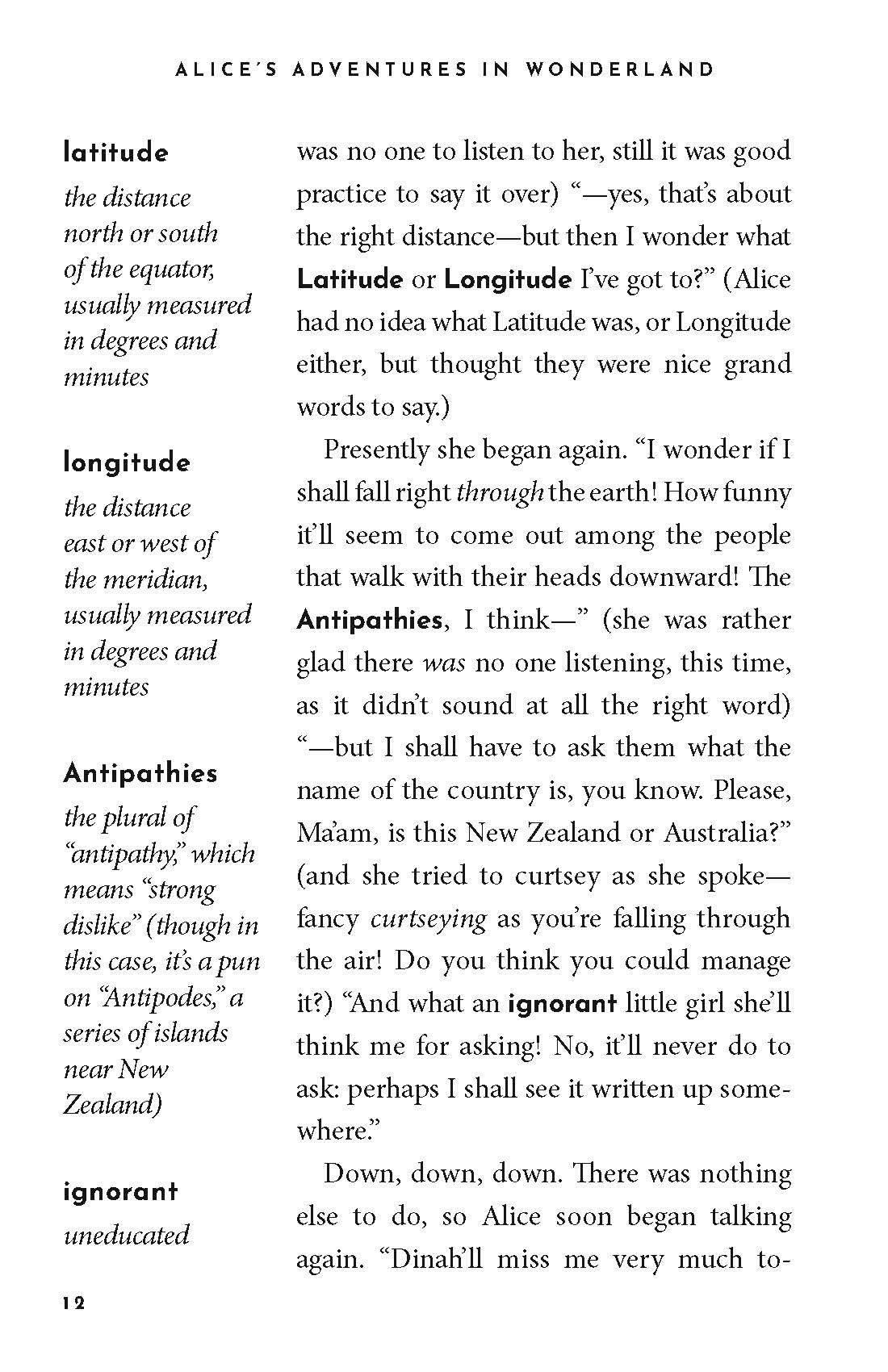 ALICE'S ADVENTURES IN WONDERLAND

latitude
the distance north or south of the equator, usually measured in degrees and minutes

longitude
the distance east or west of the meridian, usually measured in degrees and minutes

Antipathies
the plural of "antipathy," which means "strong dislike" (though in this case, it's a pun on "Antipodes," a series of islands near New Zealand)

ignorant
uneducated

was no one to listen to her, still it was good practice to say it over) "—yes, that's about the right distance—but then I wonder what Latitude or Longitude I've got to?" (Alice had no idea what Latitude was, or Longitude either, but thought they were nice grand words to say.)

Presently she began again. "I wonder if I shall fall right through the earth! How funny it'll seem to come out among the people that walk with their heads downward! The Antipathies, I think—" (she was rather glad there was no one listening, this time, as it didn't sound at all the right word) "—but I shall have to ask them what the name of the country is, you know. Please, Ma'am, is this New Zealand or Australia?" (and she tried to curtsey as she spoke—fancy curtseying as you're falling through the air! Do you think you could manage it?) "And what an ignorant little girl she'll think me for asking! No, it'll never do to ask: perhaps I shall see it written up somewhere."

Down, down, down. There was nothing else to do, so Alice soon began talking again. "Dinah'll miss me very much to-

12